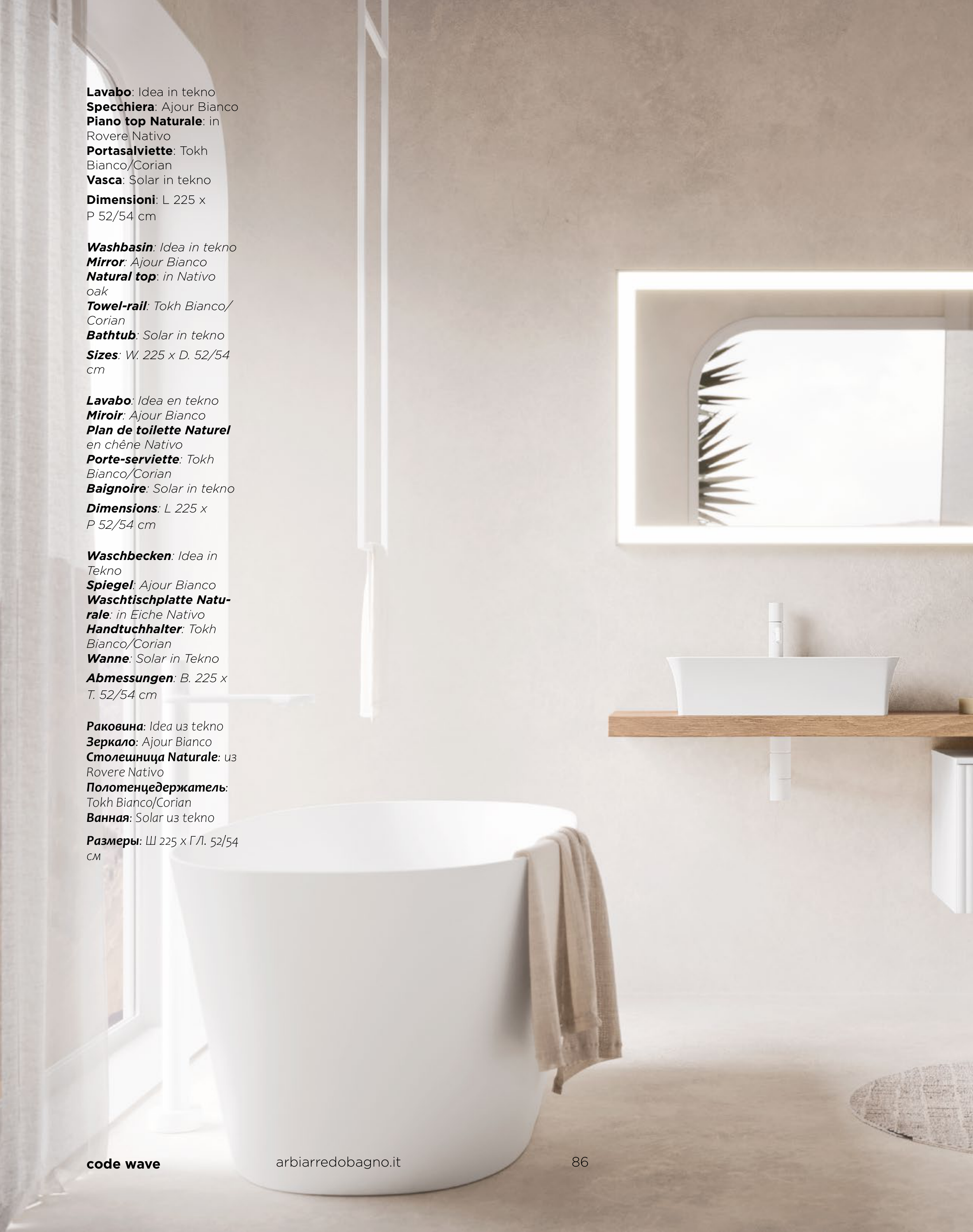 Lavabo: Idea in tekno
Specchiera: Ajour Bianco
Piano top Naturale: in Rovere Nativo
Portasalviette: Tokh Bianco/Corian
Vasca: Solar in tekno

Dimensioni: L 225 x P 52/54 cm

Washbasin: Idea in tekno
Mirror: Ajour Bianco
Natural top: in Nativo oak
Towel-rail: Tokh Bianco/Corian
Bathtub: Solar in tekno

Sizes: W. 225 x D. 52/54 cm

Lavabo: Idea en tekno
Miroir: Ajour Bianco
Plan de toilette Naturel en chêne Nativo
Porte-serviette: Tokh Bianco/Corian
Baignoire: Solar in tekno

Dimensions: L 225 x P 52/54 cm

Waschbecken: Idea in Tekno
Spiegel: Ajour Bianco
Waschtischplatte Naturale: in Eiche Nativo
Handtuchhalter: Tokh Bianco/Corian
Wanne: Solar in Tekno

Abmessungen: B. 225 x T. 52/54 cm

Раковина: Idea из tekno
Зеркало: Ajour Bianco
Столешница Naturale: из Rovere Nativo
Полотенцедержатель: Tokh Bianco/Corian
Ванная: Solar из tekno

Размеры: Ш 225 x ГЛ. 52/54 см

code wave
arbiarredobagno.it
86